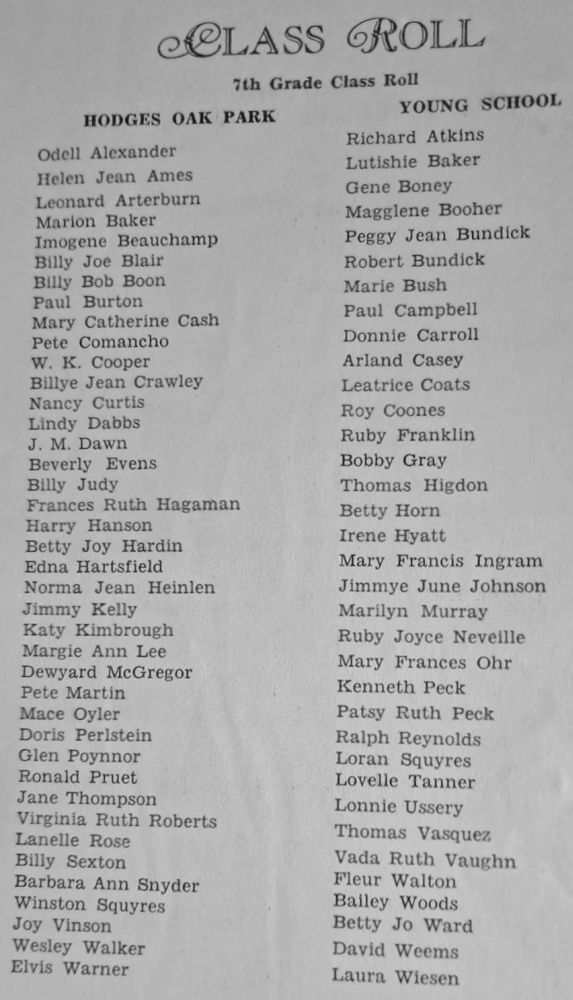 CLASS ROLL

7th Grade Class Roll

HODGES OAK PARK

Odell Alexander
Helen Jean Ames
Leonard Arterburn
Marion Baker
Imogene Beauchamp
Billy Joe Blair
Billy Bob Boon
Paul Burton
Mary Catherine Cash
Pete Comancho
W. K. Cooper
Billye Jean Crawley
Nancy Curtis
Lindy Dabbs
J. M. Dawn
Beverly Evens
Billy Judy
Frances Ruth Hagaman
Harry Hanson
Betty Joy Hardin
Edna Hartsfield
Norma Jean Heinlen
Jimmy Kelly
Katy Kimbrough
Margie Ann Lee
Dewyard McGregor
Pete Martin
Mace Oyler
Doris Perlstein
Glen Poynnor
Ronald Pruet
Jane Thompson
Virginia Ruth Roberts
Lanelle Rose
Billy Sexton
Barbara Ann Snyder
Winston Squyres
Joy Vinson
Wesley Walker
Elvis Warner

YOUNG SCHOOL

Richard Atkins
Lutishie Baker
Gene Boney
Magglene Booher
Peggy Jean Bundick
Robert Bundick
Marie Bush
Paul Campbell
Donnie Carroll
Arland Casey
Leatrice Coats
Roy Coones
Ruby Franklin
Bobby Gray
Thomas Higdon
Betty Horn
Irene Hyatt
Mary Francis Ingram
Jimmye June Johnson
Marilyn Murray
Ruby Joyce Neveille
Mary Frances Ohr
Kenneth Peck
Patsy Ruth Peck
Ralph Reynolds
Loran Squyres
Lovelle Tanner
Lonnie Ussery
Thomas Vasquez
Vada Ruth Vaughn
Fleur Walton
Bailey Woods
Betty Jo Ward
David Weems
Laura Wiesen